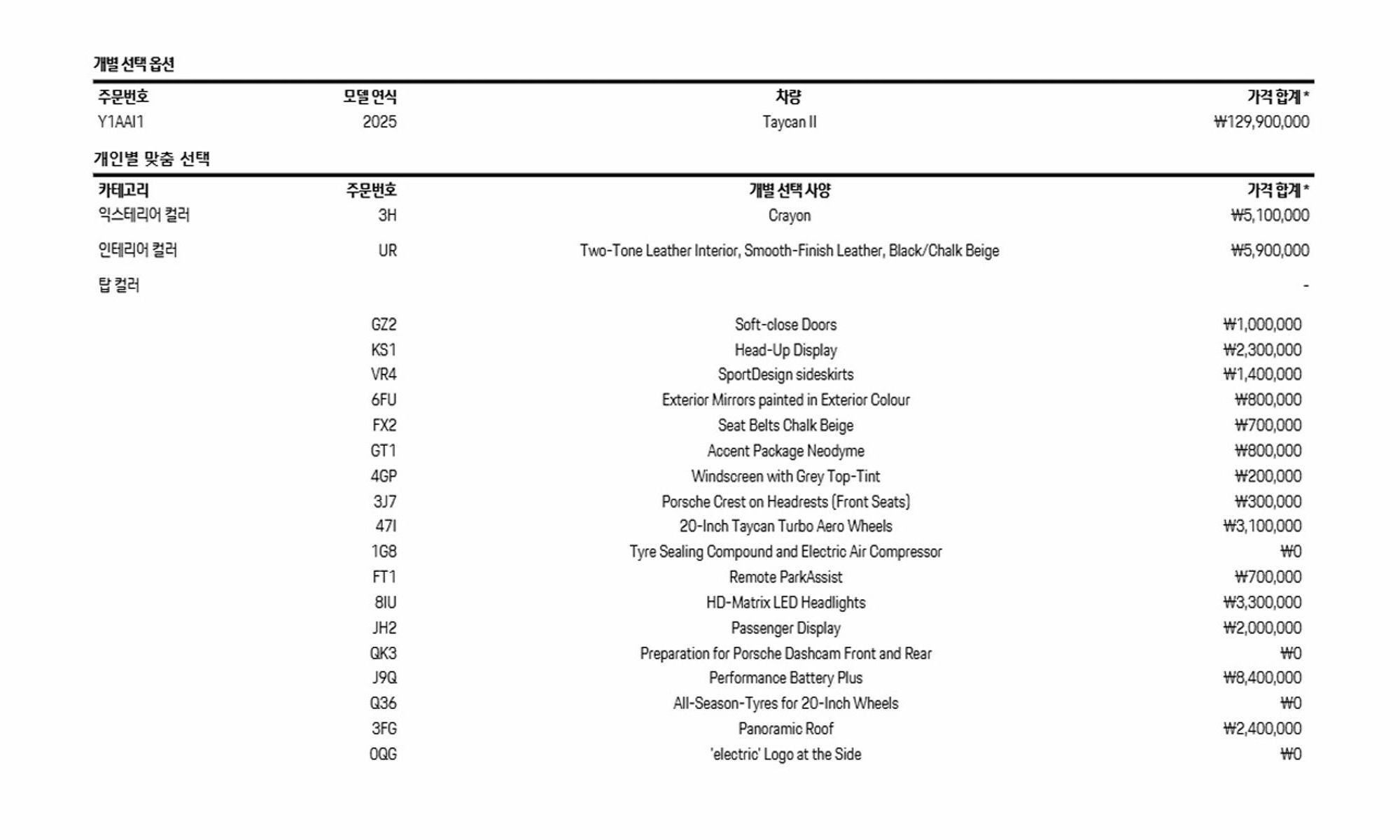 개별 선택 옵션

| 주문번호 | 모델 연식 | 차량 | 가격 합계* |
|---|---|---|---|
| Y1AAI1 | 2025 | Taycan II | ₩129,900,000 |

개인별 맞춤 선택

| 카테고리 | 주문번호 | 개별 선택 사양 | 가격 합계* |
|---|---|---|---|
| 익스테리어 컬러 | 3H | Crayon | ₩5,100,000 |
| 인테리어 컬러 | UR | Two-Tone Leather Interior, Smooth-Finish Leather, Black/Chalk Beige | ₩5,900,000 |
| 탑 컬러 | | | - |
| | GZ2 | Soft-close Doors | ₩1,000,000 |
| | KS1 | Head-Up Display | ₩2,300,000 |
| | VR4 | SportDesign sideskirts | ₩1,400,000 |
| | 6FU | Exterior Mirrors painted in Exterior Colour | ₩800,000 |
| | FX2 | Seat Belts Chalk Beige | ₩700,000 |
| | GT1 | Accent Package Neodyme | ₩800,000 |
| | 4GP | Windscreen with Grey Top-Tint | ₩200,000 |
| | 3J7 | Porsche Crest on Headrests (Front Seats) | ₩300,000 |
| | 47I | 20-Inch Taycan Turbo Aero Wheels | ₩3,100,000 |
| | 1G8 | Tyre Sealing Compound and Electric Air Compressor | ₩0 |
| | FT1 | Remote ParkAssist | ₩700,000 |
| | 8IU | HD-Matrix LED Headlights | ₩3,300,000 |
| | JH2 | Passenger Display | ₩2,000,000 |
| | QK3 | Preparation for Porsche Dashcam Front and Rear | ₩0 |
| | J9Q | Performance Battery Plus | ₩8,400,000 |
| | Q36 | All-Season-Tyres for 20-Inch Wheels | ₩0 |
| | 3FG | Panoramic Roof | ₩2,400,000 |
| | 0QG | 'electric' Logo at the Side | ₩0 |